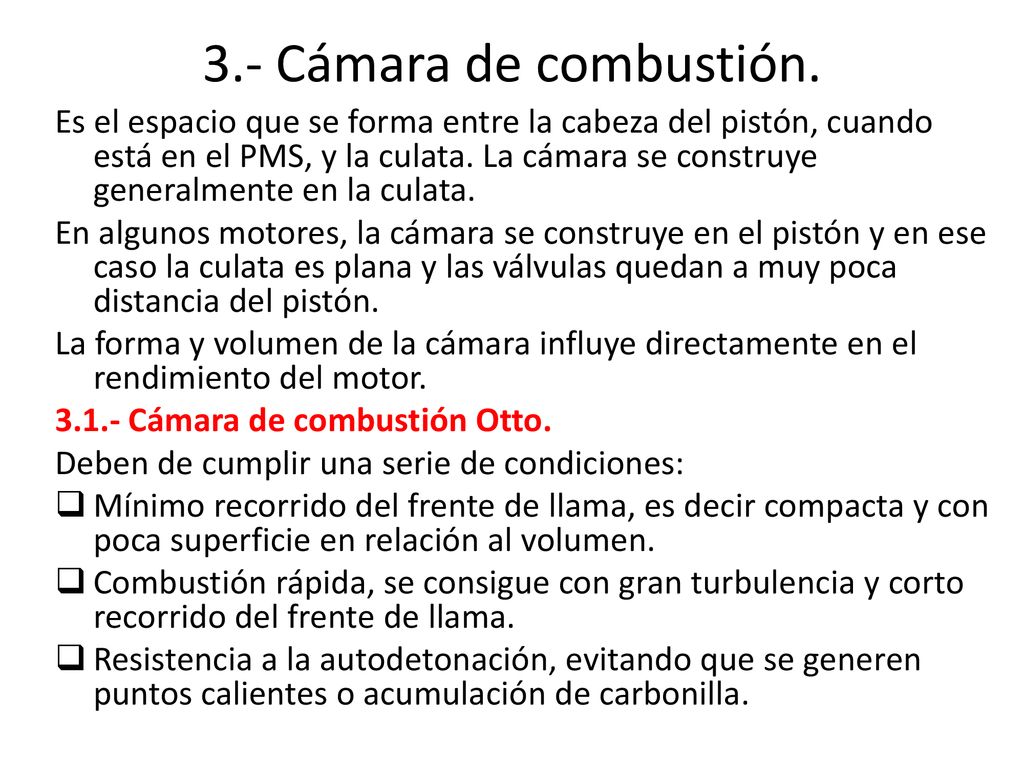 3.- Cámara de combustión.

Es el espacio que se forma entre la cabeza del pistón, cuando está en el PMS, y la culata. La cámara se construye generalmente en la culata.

En algunos motores, la cámara se construye en el pistón y en ese caso la culata es plana y las válvulas quedan a muy poca distancia del pistón.

La forma y volumen de la cámara influye directamente en el rendimiento del motor.

3.1.- Cámara de combustión Otto.

Deben de cumplir una serie de condiciones:

❑ Mínimo recorrido del frente de llama, es decir compacta y con poca superficie en relación al volumen.

❑ Combustión rápida, se consigue con gran turbulencia y corto recorrido del frente de llama.

❑ Resistencia a la autodetonación, evitando que se generen puntos calientes o acumulación de carbonilla.